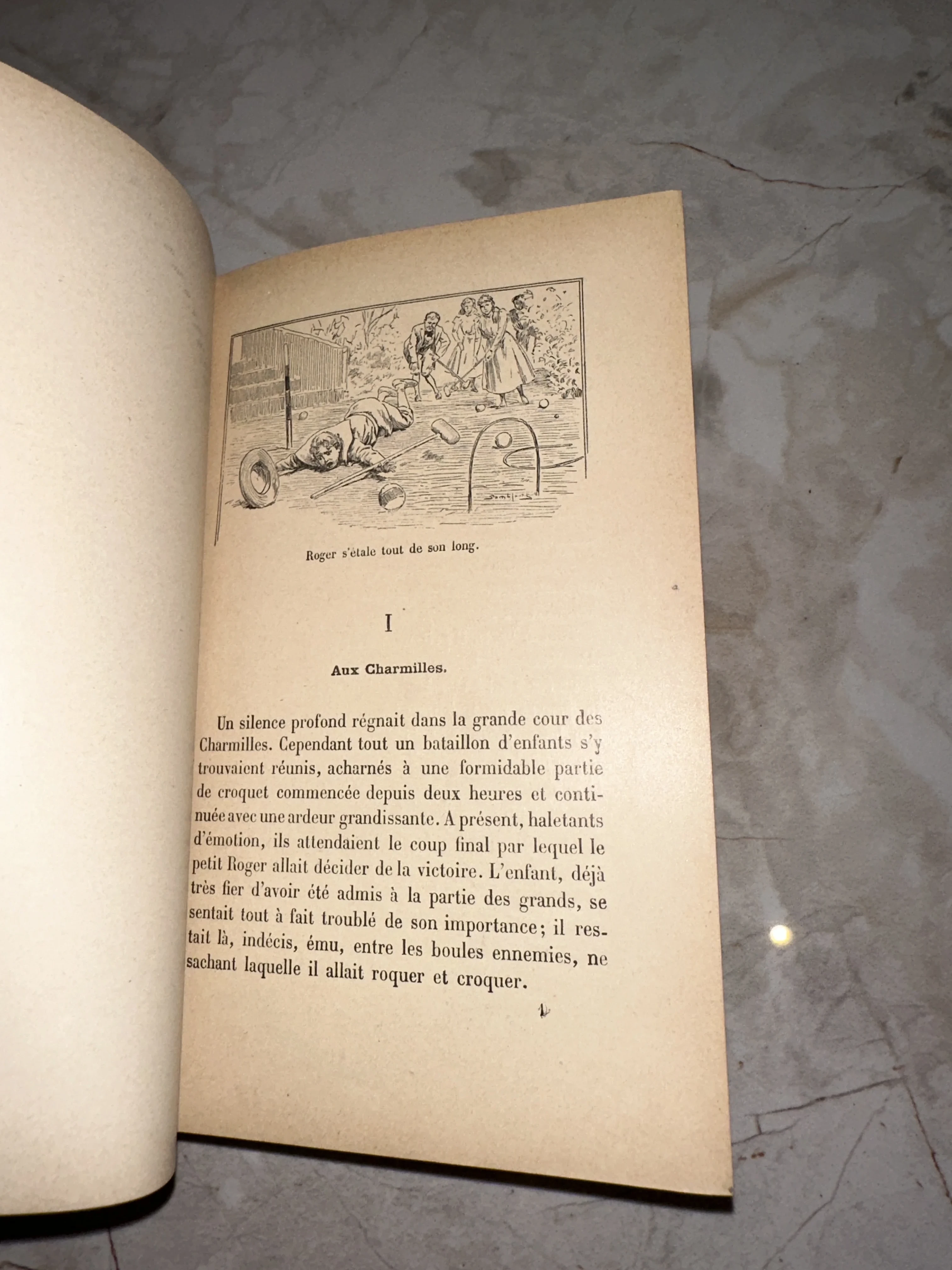 Roger s'étale tout de son long.

I

Aux Charmilles.

Un silence profond régnait dans la grande cour des Charmilles. Cependant tout un bataillon d'enfants s'y trouvaient réunis, acharnés à une formidable partie de croquet commencée depuis deux heures et continuée avec une ardeur grandissante. A présent, haletants d'émotion, ils attendaient le coup final par lequel le petit Roger allait décider de la victoire. L'enfant, déjà très fier d'avoir été admis à la partie des grands, se sentait tout à fait troublé de son importance; il restait là, indécis, ému, entre les boules ennemies, ne sachant laquelle il allait roquer et croquer.

1